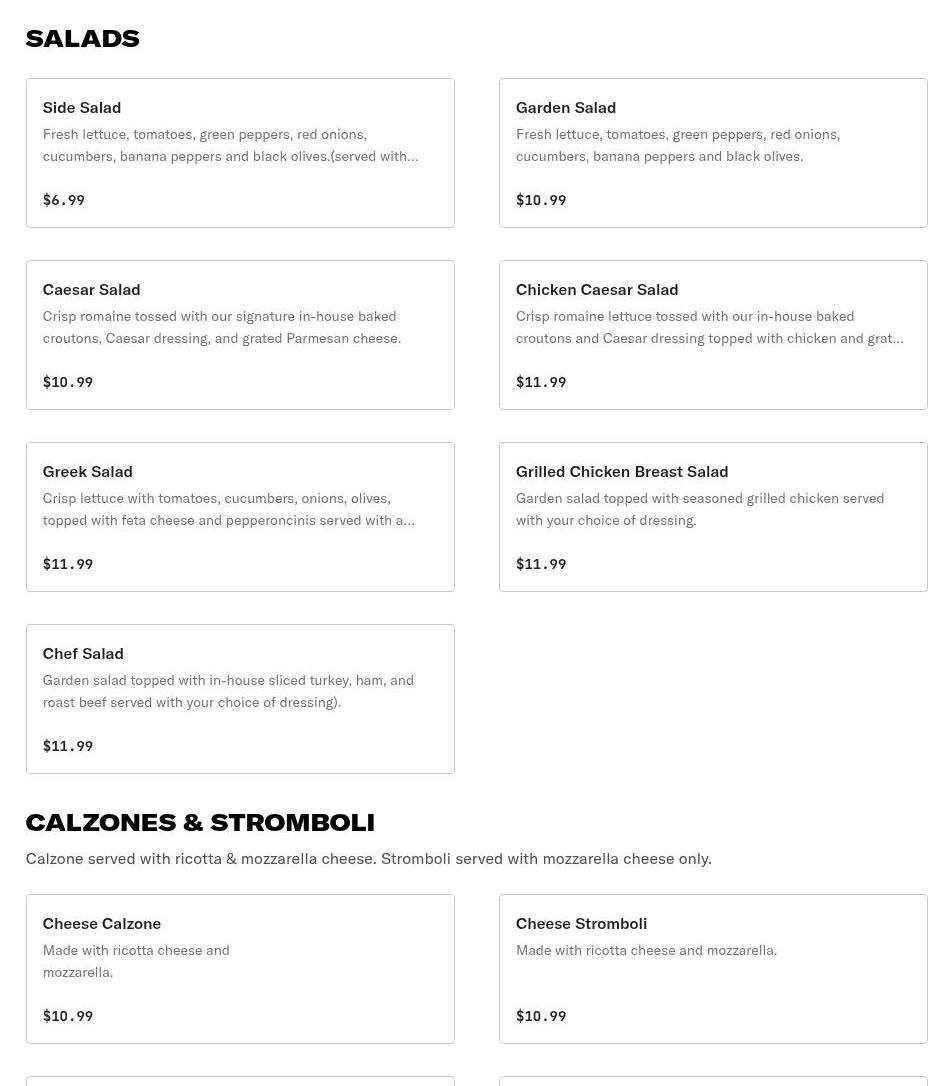 SALADS

Side Salad
Fresh lettuce, tomatoes, green peppers, red onions, cucumbers, banana peppers and black olives.(served with...
$6.99

Garden Salad
Fresh lettuce, tomatoes, green peppers, red onions, cucumbers, banana peppers and black olives.
$10.99

Caesar Salad
Crisp romaine tossed with our signature in-house baked croutons, Caesar dressing, and grated Parmesan cheese.
$10.99

Chicken Caesar Salad
Crisp romaine lettuce tossed with our in-house baked croutons and Caesar dressing topped with chicken and grat...
$11.99

Greek Salad
Crisp lettuce with tomatoes, cucumbers, onions, olives, topped with feta cheese and pepperoncinis served with a...
$11.99

Grilled Chicken Breast Salad
Garden salad topped with seasoned grilled chicken served with your choice of dressing.
$11.99

Chef Salad
Garden salad topped with in-house sliced turkey, ham, and roast beef served with your choice of dressing).
$11.99

CALZONES & STROMBOLI
Calzone served with ricotta & mozzarella cheese. Stromboli served with mozzarella cheese only.

Cheese Calzone
Made with ricotta cheese and mozzarella.
$10.99

Cheese Stromboli
Made with ricotta cheese and mozzarella.
$10.99